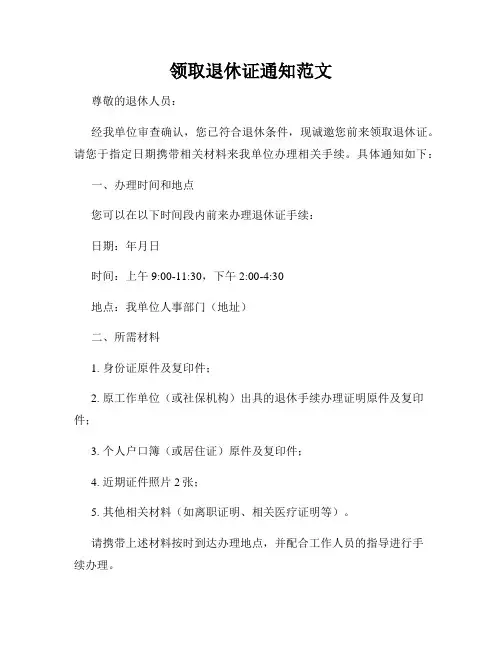 领取退休证通知范文

尊敬的退休人员：

经我单位审查确认，您已符合退休条件，现诚邀您前来领取退休证。请您于指定日期携带相关材料来我单位办理相关手续。具体通知如下：

一、办理时间和地点

您可以在以下时间段内前来办理退休证手续：

日期：年月日

时间：上午 9:00-11:30，下午 2:00-4:30

地点：我单位人事部门（地址）

二、所需材料

1. 身份证原件及复印件；

2. 原工作单位（或社保机构）出具的退休手续办理证明原件及复印件；

3. 个人户口簿（或居住证）原件及复印件；

4. 近期证件照片 2 张；

5. 其他相关材料（如离职证明、相关医疗证明等）。

请携带上述材料按时到达办理地点，并配合工作人员的指导进行手续办理。